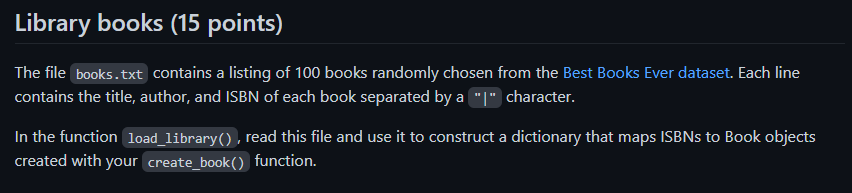 Library books (15 points)

The file books.txt contains a listing of 100 books randomly chosen from the Best Books Ever dataset. Each line contains the title, author, and ISBN of each book separated by a "|" character.

In the function load_library(), read this file and use it to construct a dictionary that maps ISBNs to Book objects created with your create_book() function.